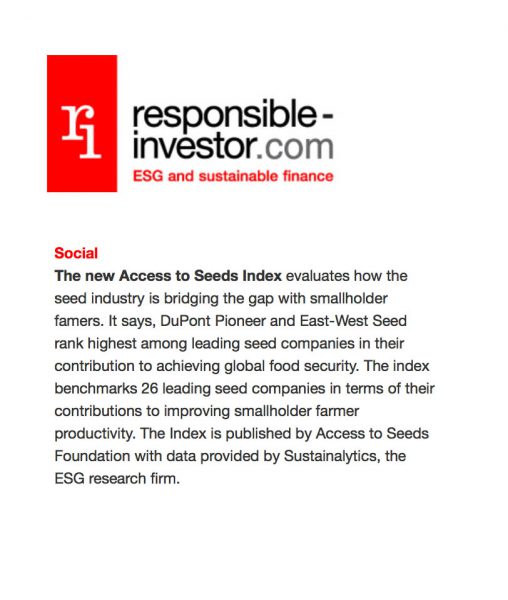 ri
responsible-investor.com
ESG and sustainable finance

Social
The new Access to Seeds Index evaluates how the seed industry is bridging the gap with smallholder famers. It says, DuPont Pioneer and East-West Seed rank highest among leading seed companies in their contribution to achieving global food security. The index benchmarks 26 leading seed companies in terms of their contributions to improving smallholder farmer productivity. The Index is published by Access to Seeds Foundation with data provided by Sustainalytics, the ESG research firm.